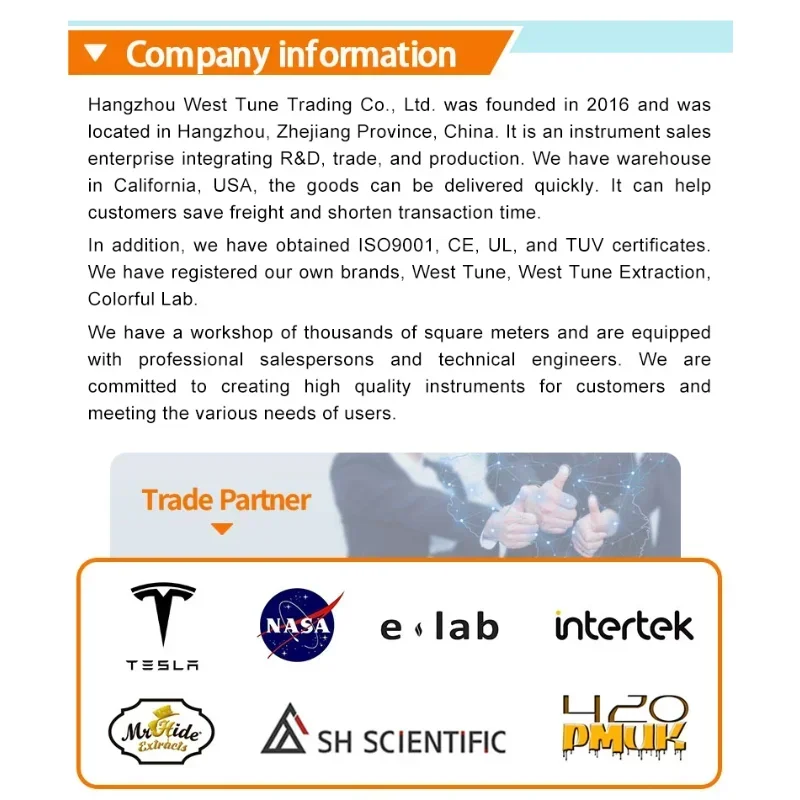 Company information

Hangzhou West Tune Trading Co., Ltd. was founded in 2016 and was located in Hangzhou, Zhejiang Province, China. It is an instrument sales enterprise integrating R&D, trade, and production. We have warehouse in California, USA, the goods can be delivered quickly. It can help customers save freight and shorten transaction time.

In addition, we have obtained ISO9001, CE, UL, and TUV certificates. We have registered our own brands, West Tune, West Tune Extraction, Colorful Lab.

We have a workshop of thousands of square meters and are equipped with professional salespersons and technical engineers. We are committed to creating high quality instruments for customers and meeting the various needs of users.

Trade Partner

TESLA

NASA

e lab

intertek

Mr Hide Extracts

SH SCIENTIFIC

420 PMUK